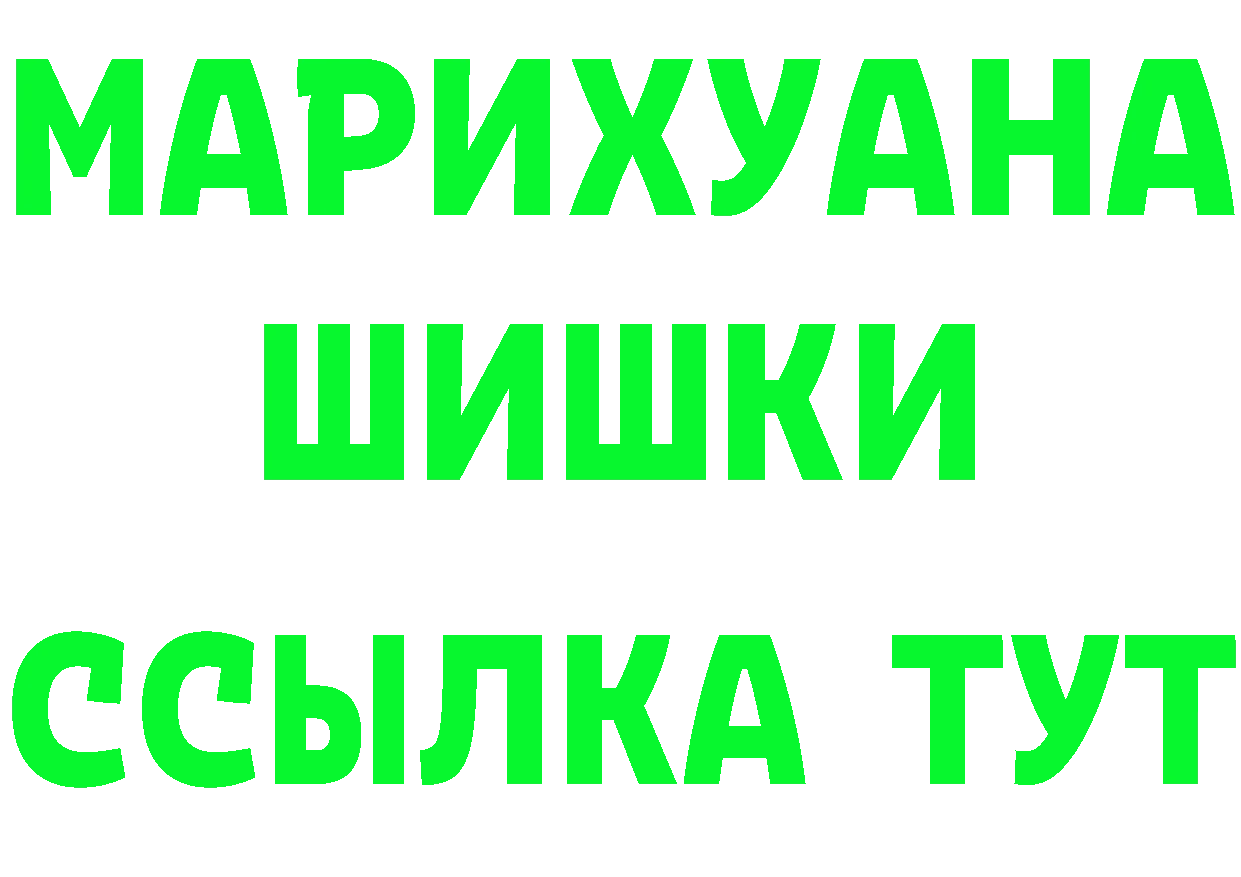 МАРИХУАНА
ШИШКИ
ССЫЛКА ТУТ